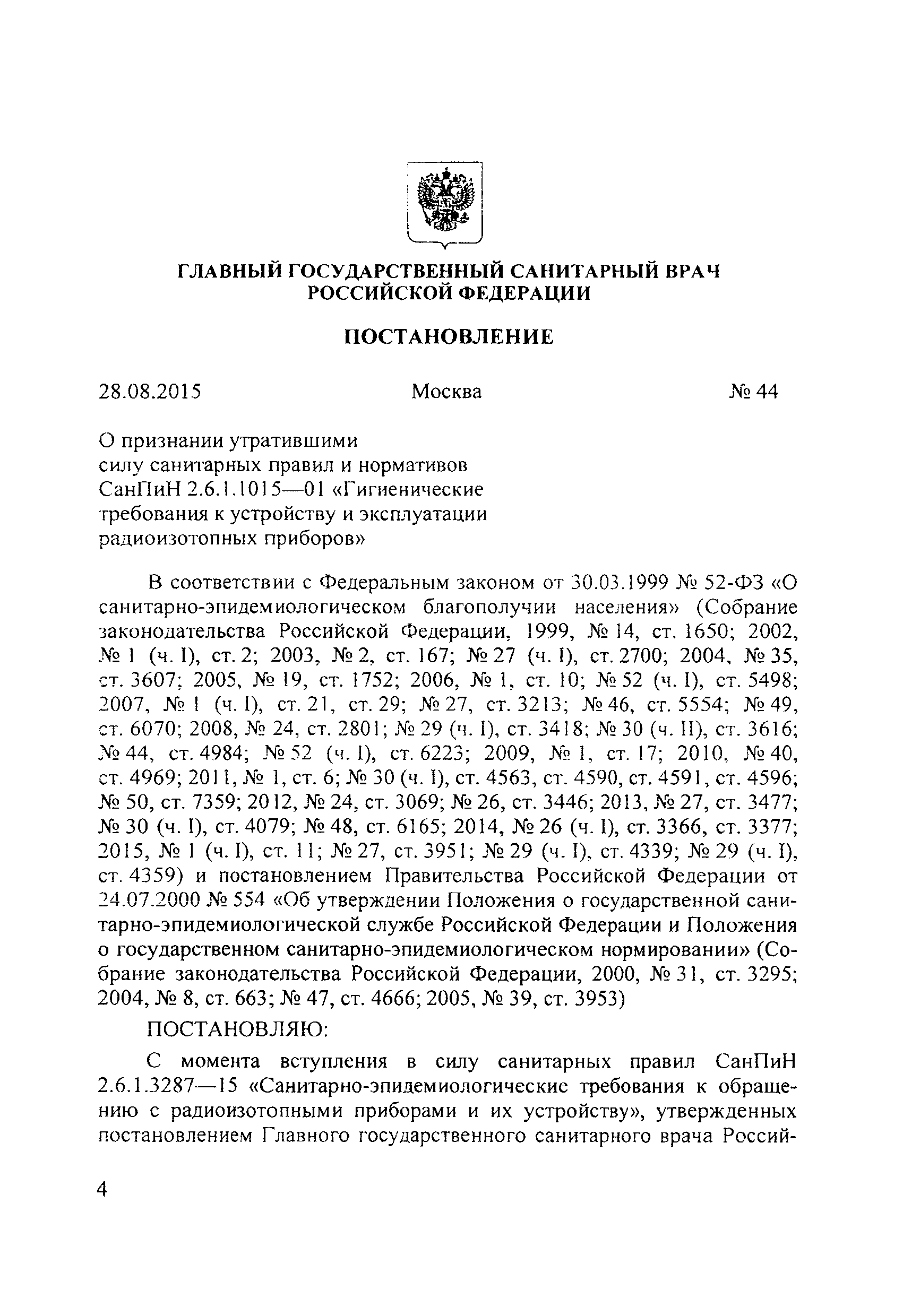 ГЛАВНЫЙ ГОСУДАРСТВЕННЫЙ САНИТАРНЫЙ ВРАЧ РОССИЙСКОЙ ФЕДЕРАЦИИ

ПОСТАНОВЛЕНИЕ

28.08.2015 Москва № 44

О признании утратившими силу санитарных правил и нормативов СанПиН 2.6.1.1015—01 «Гигиенические требования к устройству и эксплуатации радиоизотопных приборов»

В соответствии с Федеральным законом от 30.03.1999 № 52-ФЗ «О санитарно-эпидемиологическом благополучии населения» (Собрание законодательства Российской Федерации, 1999, № 14, ст. 1650; 2002, № 1 (ч. I), ст. 2; 2003, № 2, ст. 167; № 27 (ч. I), ст. 2700; 2004, № 35, ст. 3607; 2005, № 19, ст. 1752; 2006, № 1, ст. 10; № 52 (ч. I), ст. 5498; 2007, № 1 (ч. I), ст. 21, ст. 29; № 27, ст. 3213; № 46, ст. 5554; № 49, ст. 6070; 2008, № 24, ст. 2801; № 29 (ч. I), ст. 3418; № 30 (ч. II), ст. 3616; № 44, ст. 4984; № 52 (ч. I), ст. 6223; 2009, № 1, ст. 17; 2010, № 40, ст. 4969; 2011, № 1, ст. 6; № 30 (ч. I), ст. 4563, ст. 4590, ст. 4591, ст. 4596; № 50, ст. 7359; 2012, № 24, ст. 3069; № 26, ст. 3446; 2013, № 27, ст. 3477; № 30 (ч. I), ст. 4079; № 48, ст. 6165; 2014, № 26 (ч. I), ст. 3366, ст. 3377; 2015, № 1 (ч. I), ст. 11; № 27, ст. 3951; № 29 (ч. I), ст. 4339; № 29 (ч. I), ст. 4359) и постановлением Правительства Российской Федерации от 24.07.2000 № 554 «Об утверждении Положения о государственной санитарно-эпидемиологической службе Российской Федерации и Положения о государственном санитарно-эпидемиологическом нормировании» (Собрание законодательства Российской Федерации, 2000, № 31, ст. 3295; 2004, № 8, ст. 663; № 47, ст. 4666; 2005, № 39, ст. 3953)

ПОСТАНОВЛЯЮ:

С момента вступления в силу санитарных правил СанПиН 2.6.1.3287—15 «Санитарно-эпидемиологические требования к обращению с радиоизотопными приборами и их устройству», утвержденных постановлением Главного государственного санитарного врача Россий-

4